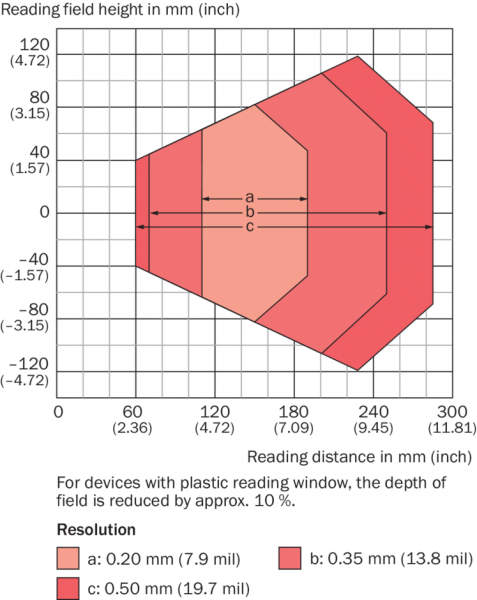 Reading field height in mm (inch)

120 (4.72)
80 (3.15)
40 (1.57)
0
–40 (–1.57)
–80 (–3.15)
–120 (–4.72)

a
b
c

0
60 (2.36)
120 (4.72)
180 (7.09)
240 (9.45)
300 (11.81)

Reading distance in mm (inch)

For devices with plastic reading window, the depth of field is reduced by approx. 10 %.

Resolution

a: 0.20 mm (7.9 mil)
b: 0.35 mm (13.8 mil)
c: 0.50 mm (19.7 mil)